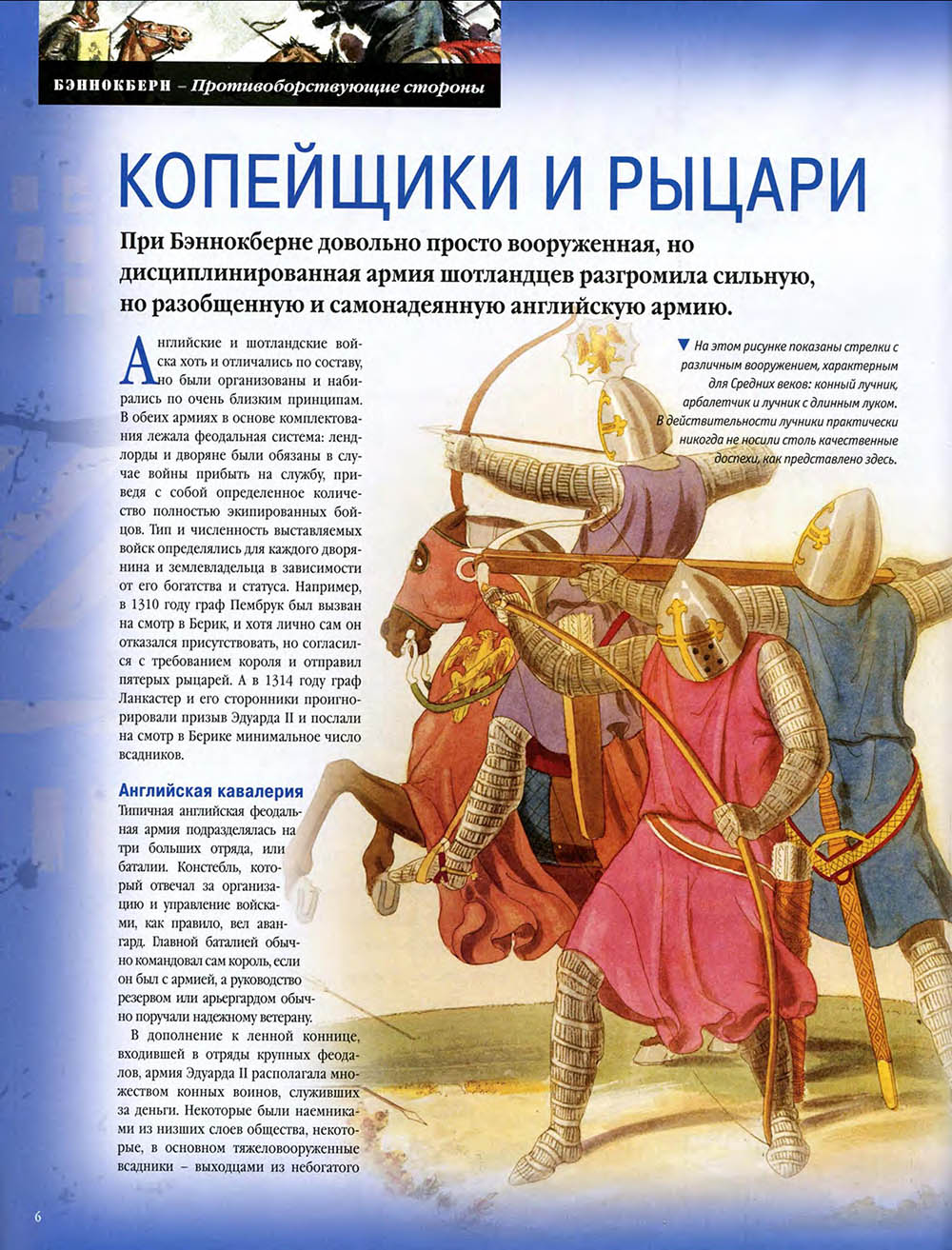 БЭННОКБЕРН – Противоборствующие стороны

КОПЕЙЩИКИ И РЫЦАРИ

При Бэннокберне довольно просто вооруженная, но дисциплинированная армия шотландцев разгромила сильную, но разобщенную и самонадеянную английскую армию.

Английские и шотландские войска хоть и отличались по составу, но были организованы и набирались по очень близким принципам. В обеих армиях в основе комплектования лежала феодальная система: лендлорды и дворяне были обязаны в случае войны прибыть на службу, приведя с собой определенное количество полностью экипированных бойцов. Тип и численность выставляемых войск определялись для каждого дворянина и землевладельца в зависимости от его богатства и статуса. Например, в 1310 году граф Пембрук был вызван на смотр в Берик, и хотя лично сам он отказался присутствовать, но согласился с требованием короля и отправил пятерых рыцарей. А в 1314 году граф Ланкастер и его сторонники проигнорировали призыв Эдуарда II и послали на смотр в Берике минимальное число всадников.

Английская кавалерия

Типичная английская феодальная армия подразделялась на три больших отряда, или баталии. Констебль, который отвечал за организацию и управление войсками, как правило, вел авангард. Главной баталией обычно командовал сам король, если он был с армией, а руководство резервом или арьергардом обычно поручали надежному ветерану.

В дополнение к ленной коннице, входившей в отряды крупных феодалов, армия Эдуарда II располагала множеством конных воинов, служивших за деньги. Некоторые были наемниками из низших слоев общества, некоторые, в основном тяжеловооруженные всадники – выходцами из небогатого

▼ На этом рисунке показаны стрелки с различным вооружением, характерным для Средних веков: конный лучник, арбалетчик и лучник с длинным луком. В действительности лучники практически никогда не носили столь качественные доспехи, как представлено здесь.

6